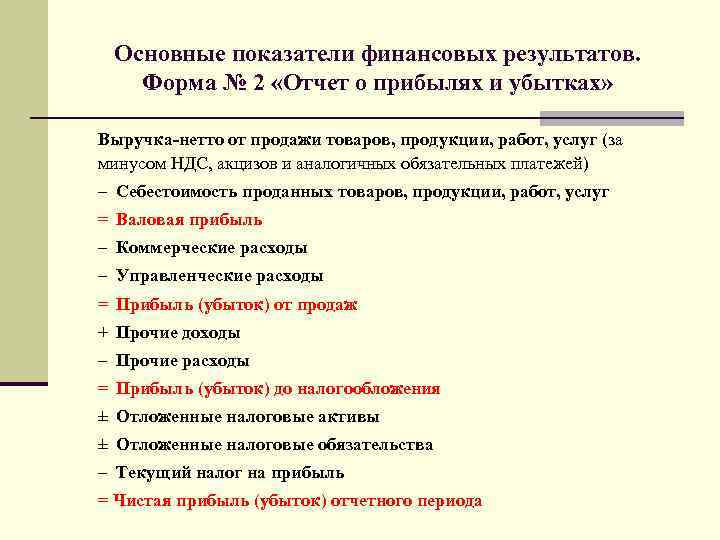 Основные показатели финансовых результатов. Форма № 2 «Отчет о прибылях и убытках»

Выручка-нетто от продажи товаров, продукции, работ, услуг (за минусом НДС, акцизов и аналогичных обязательных платежей)

– Себестоимость проданных товаров, продукции, работ, услуг

= Валовая прибыль

– Коммерческие расходы

– Управленческие расходы

= Прибыль (убыток) от продаж

+ Прочие доходы

– Прочие расходы

= Прибыль (убыток) до налогообложения

± Отложенные налоговые активы

± Отложенные налоговые обязательства

– Текущий налог на прибыль

= Чистая прибыль (убыток) отчетного периода